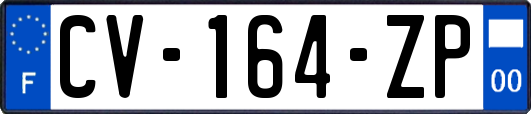 F

CV-164-ZP

00